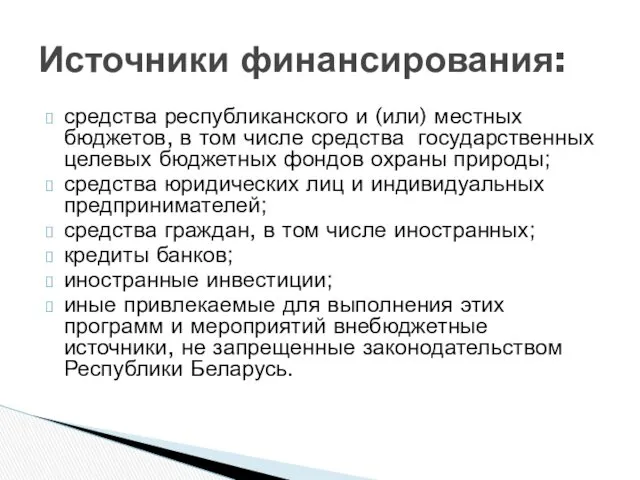 Источники финансирования:

 средства республиканского и (или) местных бюджетов, в том числе средства государственных целевых бюджетных фондов охраны природы;
 средства юридических лиц и индивидуальных предпринимателей;
 средства граждан, в том числе иностранных;
 кредиты банков;
 иностранные инвестиции;
 иные привлекаемые для выполнения этих программ и мероприятий внебюджетные источники, не запрещенные законодательством Республики Беларусь.